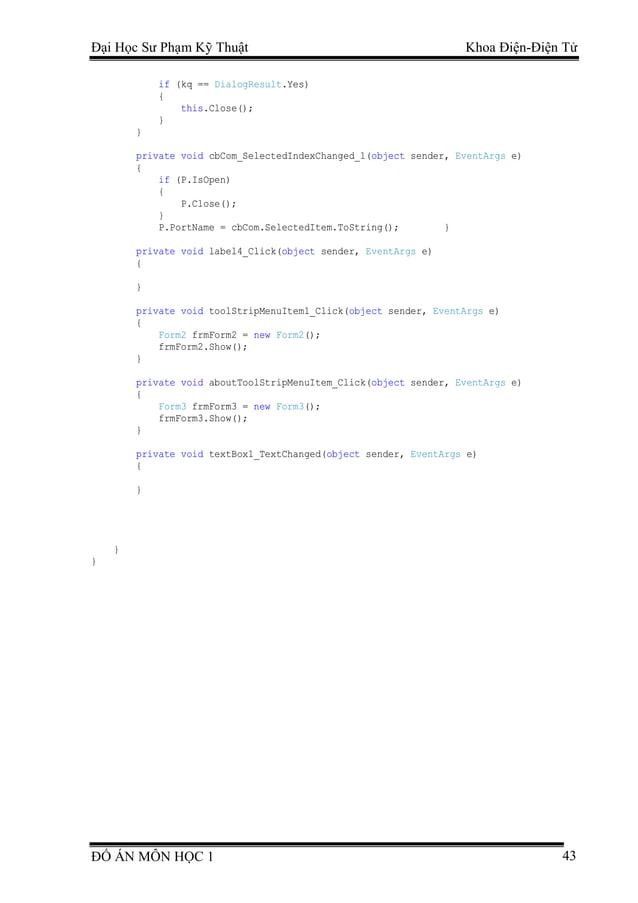 Đại Học Sư Phạm Kỹ Thuật Khoa Điện-Điện Tử

            if (kq == DialogResult.Yes)
            {
                this.Close();
            }
        }

        private void cbCom_SelectedIndexChanged_1(object sender, EventArgs e)
        {
            if (P.IsOpen)
            {
                P.Close();
            }
            P.PortName = cbCom.SelectedItem.ToString();        }

        private void label4_Click(object sender, EventArgs e)
        {

        }

        private void toolStripMenuItem1_Click(object sender, EventArgs e)
        {
            Form2 frmForm2 = new Form2();
            frmForm2.Show();
        }

        private void aboutToolStripMenuItem_Click(object sender, EventArgs e)
        {
            Form3 frmForm3 = new Form3();
            frmForm3.Show();
        }

        private void textBox1_TextChanged(object sender, EventArgs e)
        {

        }

    }
}

ĐỒ ÁN MÔN HỌC 1 43